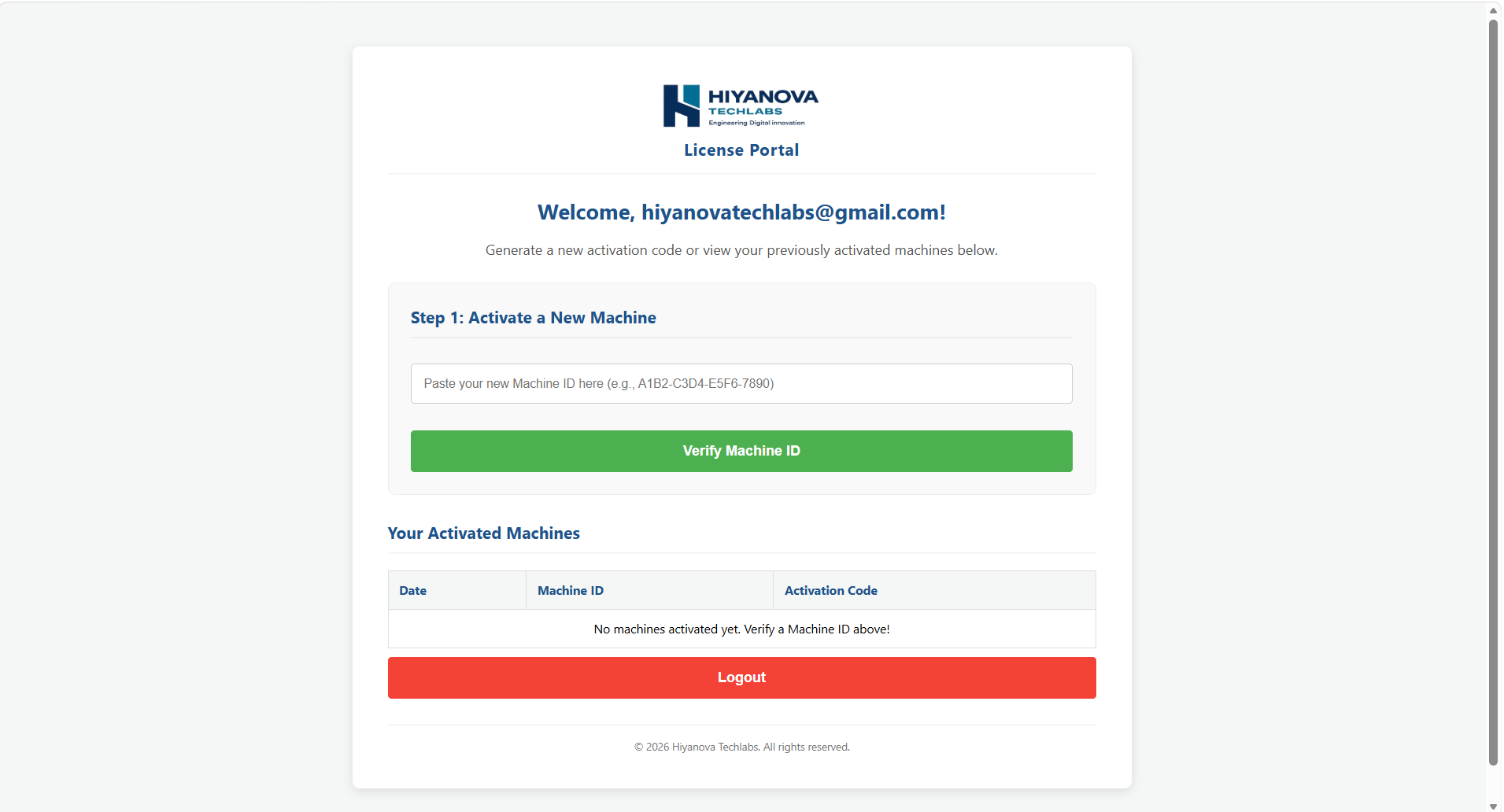 HIYANOVA
TECHLABS
Engineering Digital innovation

License Portal

Welcome, hiyanovatechlabs@gmail.com!

Generate a new activation code or view your previously activated machines below.

Step 1: Activate a New Machine

Paste your new Machine ID here (e.g., A1B2-C3D4-E5F6-7890)

Verify Machine ID

Your Activated Machines

| Date | Machine ID | Activation Code |
|---|---|---|
| No machines activated yet. Verify a Machine ID above! | | |

Logout

© 2026 Hiyanova Techlabs. All rights reserved.